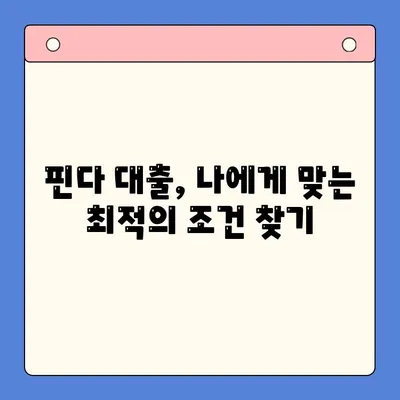 핀다 대출, 나에게 맞는
최적의 조건 찾기